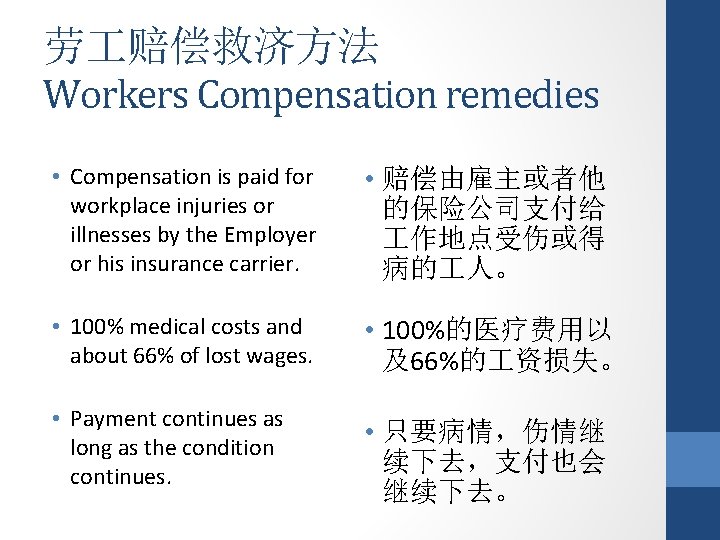 劳工赔偿救济方法
Workers Compensation remedies

• Compensation is paid for workplace injuries or illnesses by the Employer or his insurance carrier.

• 100% medical costs and about 66% of lost wages.

• Payment continues as long as the condition continues.

• 赔偿由雇主或者他的保险公司支付给工作地点受伤或得病的工人。

• 100%的医疗费用以及66%的工资损失。

• 只要病情，伤情继续下去，支付也会继续下去。